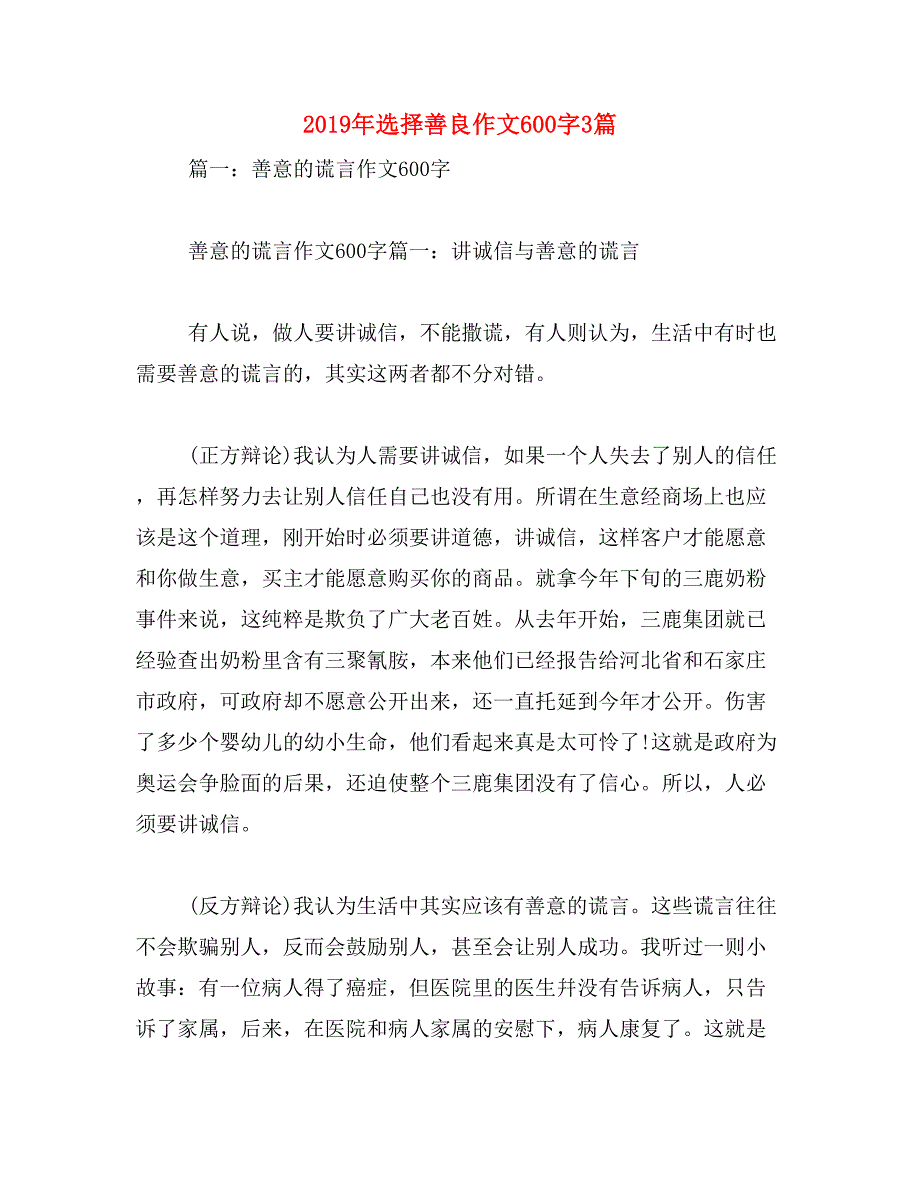 2019年选择善良作文600字3篇

篇一：善意的谎言作文600字

善意的谎言作文600字篇一：讲诚信与善意的谎言

有人说，做人要讲诚信，不能撒谎，有人则认为，生活中有时也需要善意的谎言的，其实这两者都不分对错。

(正方辩论)我认为人需要讲诚信，如果一个人失去了别人的信任，再怎样努力去让别人信任自己也没有用。所谓在生意经商场上也应该是这个道理，刚开始时必须要讲道德，讲诚信，这样客户才能愿意和你做生意，买主才能愿意购买你的商品。就拿今年下旬的三鹿奶粉事件来说，这纯粹是欺负了广大老百姓。从去年开始，三鹿集团就已经验查出奶粉里含有三聚氰胺，本来他们已经报告给河北省和石家庄市政府，可政府却不愿意公开出来，还一直托延到今年才公开。伤害了多少个婴幼儿的幼小生命，他们看起来真是太可怜了!这就是政府为奥运会争脸面的后果，还迫使整个三鹿集团没有了信心。所以，人必须要讲诚信。

(反方辩论)我认为生活中其实应该有善意的谎言。这些谎言往往不会欺骗别人，反而会鼓励别人，甚至会让别人成功。我听过一则小故事：有一位病人得了癌症，但医院里的医生并没有告诉病人，只告诉了家属，后来，在医院和病人家属的安慰下，病人康复了。这就是